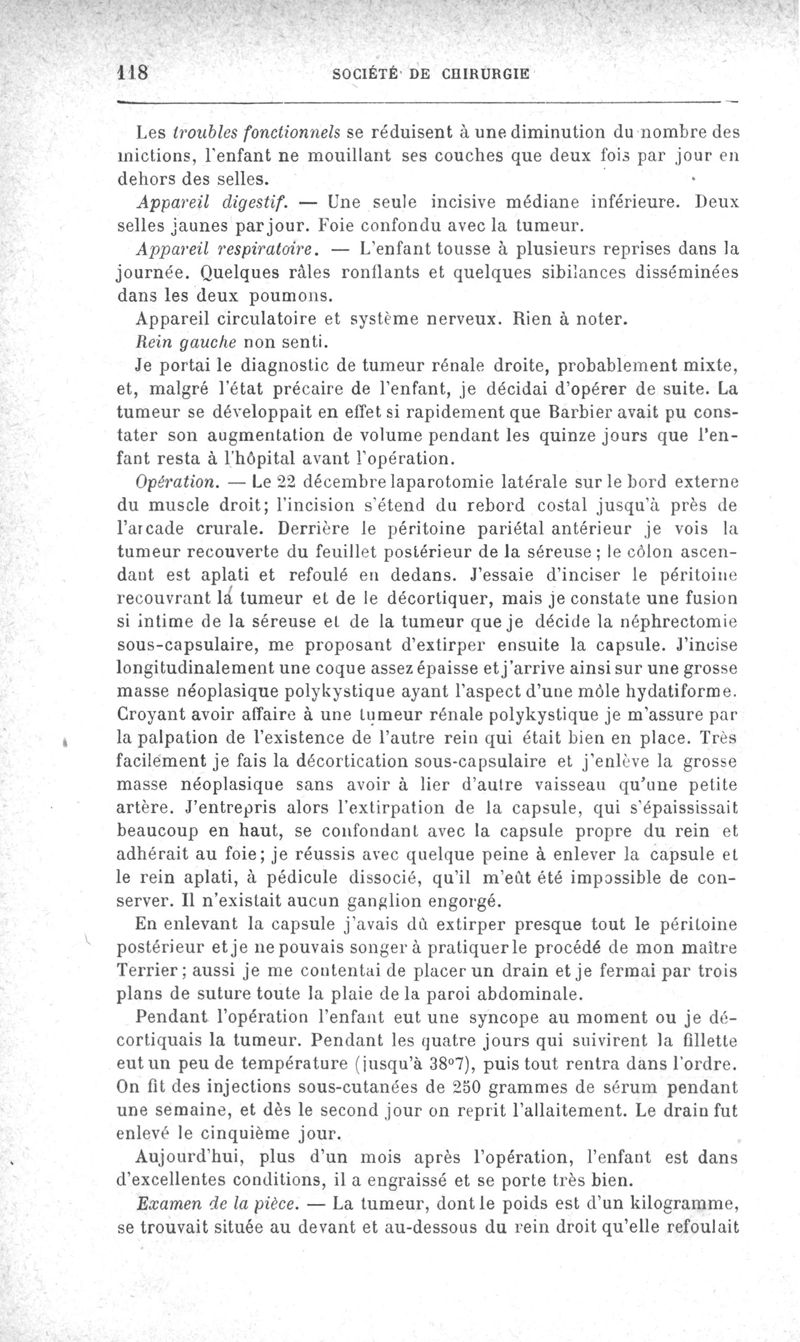 118 SOCIÉTÉ DE CHIRURGIE

Les troubles fonctionnels se réduisent à une diminution du nombre des mictions, l'enfant ne mouillant ses couches que deux fois par jour en dehors des selles.

Appareil digestif. — Une seule incisive médiane inférieure. Deux selles jaunes par jour. Foie confondu avec la tumeur.

Appareil respiratoire. — L'enfant tousse à plusieurs reprises dans la journée. Quelques râles ronflants et quelques sibilances disséminées dans les deux poumons.

Appareil circulatoire et système nerveux. Rien à noter.

Rein gauche non senti.

Je portai le diagnostic de tumeur rénale droite, probablement mixte, et, malgré l'état précaire de l'enfant, je décidai d'opérer de suite. La tumeur se développait en effet si rapidement que Barbier avait pu constater son augmentation de volume pendant les quinze jours que l'enfant resta à l'hôpital avant l'opération.

Opération. — Le 22 décembre laparotomie latérale sur le bord externe du muscle droit; l'incision s'étend du rebord costal jusqu'à près de l'arcade crurale. Derrière le péritoine pariétal antérieur je vois la tumeur recouverte du feuillet postérieur de la séreuse; le côlon ascendant est aplati et refoulé en dedans. J'essaie d'inciser le péritoine recouvrant la tumeur et de le décortiquer, mais je constate une fusion si intime de la séreuse et de la tumeur que je décide la néphrectomie sous-capsulaire, me proposant d'extirper ensuite la capsule. J'incise longitudinalement une coque assez épaisse et j'arrive ainsi sur une grosse masse néoplasique polykystique ayant l'aspect d'une môle hydatiforme. Croyant avoir affaire à une tumeur rénale polykystique je m'assure par la palpation de l'existence de l'autre rein qui était bien en place. Très facilement je fais la décortication sous-capsulaire et j'enlève la grosse masse néoplasique sans avoir à lier d'autre vaisseau qu'une petite artère. J'entrepris alors l'extirpation de la capsule, qui s'épaississait beaucoup en haut, se confondant avec la capsule propre du rein et adhérait au foie; je réussis avec quelque peine à enlever la capsule et le rein aplati, à pédicule dissocié, qu'il m'eût été impossible de conserver. Il n'existait aucun ganglion engorgé.

En enlevant la capsule j'avais dû extirper presque tout le péritoine postérieur et je ne pouvais songer à pratiquer le procédé de mon maître Terrier; aussi je me contentai de placer un drain et je fermai par trois plans de suture toute la plaie de la paroi abdominale.

Pendant l'opération l'enfant eut une syncope au moment ou je décortiquais la tumeur. Pendant les quatre jours qui suivirent la fillette eut un peu de température (jusqu'à 38°7), puis tout rentra dans l'ordre. On fit des injections sous-cutanées de 250 grammes de sérum pendant une semaine, et dès le second jour on reprit l'allaitement. Le drain fut enlevé le cinquième jour.

Aujourd'hui, plus d'un mois après l'opération, l'enfant est dans d'excellentes conditions, il a engraissé et se porte très bien.

Examen de la pièce. — La tumeur, dont le poids est d'un kilogramme, se trouvait située au devant et au-dessous du rein droit qu'elle refoulait